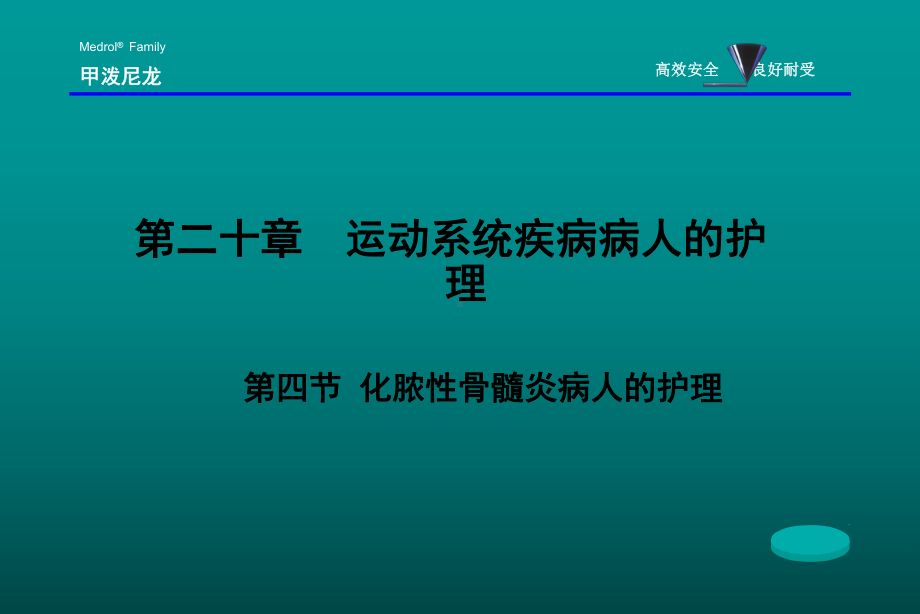 Medrol® Family
甲泼尼龙

高效安全 良好耐受

第二十章　运动系统疾病病人的护理

第四节 化脓性骨髓炎病人的护理